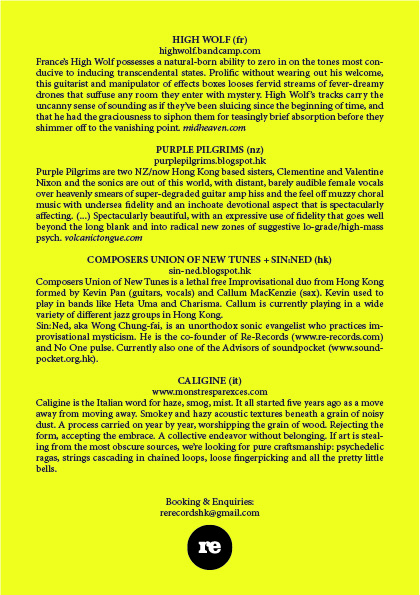 HIGH WOLF (fr)
highwolf.bandcamp.com

France's High Wolf possesses a natural-born ability to zero in on the tones most conducive to inducing transcendental states. Prolific without wearing out his welcome, this guitarist and manipulator of effects boxes looses fervid streams of fever-dreamy drones that suffuse any room they enter with mystery. High Wolf's tracks carry the uncanny sense of sounding as if they've been sluicing since the beginning of time, and that he had the graciousness to siphon them for teasingly brief absorption before they shimmer off to the vanishing point. midheaven.com

PURPLE PILGRIMS (nz)
purplepilgrims.blogspot.hk

Purple Pilgrims are two NZ/now Hong Kong based sisters, Clementine and Valentine Nixon and the sonics are out of this world, with distant, barely audible female vocals over heavenly smears of super-degraded guitar amp hiss and the feel off muzzy choral music with undersea fidelity and an inchoate devotional aspect that is spectacularly affecting. (...) Spectacularly beautiful, with an expressive use of fidelity that goes well beyond the long blank and into radical new zones of suggestive lo-grade/high-mass psych. volcanictongue.com

COMPOSERS UNION OF NEW TUNES + SIN:NED (hk)
sin-ned.blogspot.hk

Composers Union of New Tunes is a lethal free Improvisational duo from Hong Kong formed by Kevin Pan (guitars, vocals) and Callum MacKenzie (sax). Kevin used to play in bands like Heta Uma and Charisma. Callum is currently playing in a wide variety of different jazz groups in Hong Kong.

Sin:Ned, aka Wong Chung-fai, is an unorthodox sonic evangelist who practices improvisational mysticism. He is the co-founder of Re-Records (www.re-records.com) and No One pulse. Currently also one of the Advisors of soundpocket (www.soundpocket.org.hk).

CALIGINE (it)
www.monstresparexces.com

Caligine is the Italian word for haze, smog, mist. It all started five years ago as a move away from moving away. Smokey and hazy acoustic textures beneath a grain of noisy dust. A process carried on year by year, worshipping the grain of wood. Rejecting the form, accepting the embrace. A collective endeavor without belonging. If art is stealing from the most obscure sources, we're looking for pure craftsmanship: psychedelic ragas, strings cascading in chained loops, loose fingerpicking and all the pretty little bells.

Booking & Enquiries:
rerecordshk@gmail.com

re